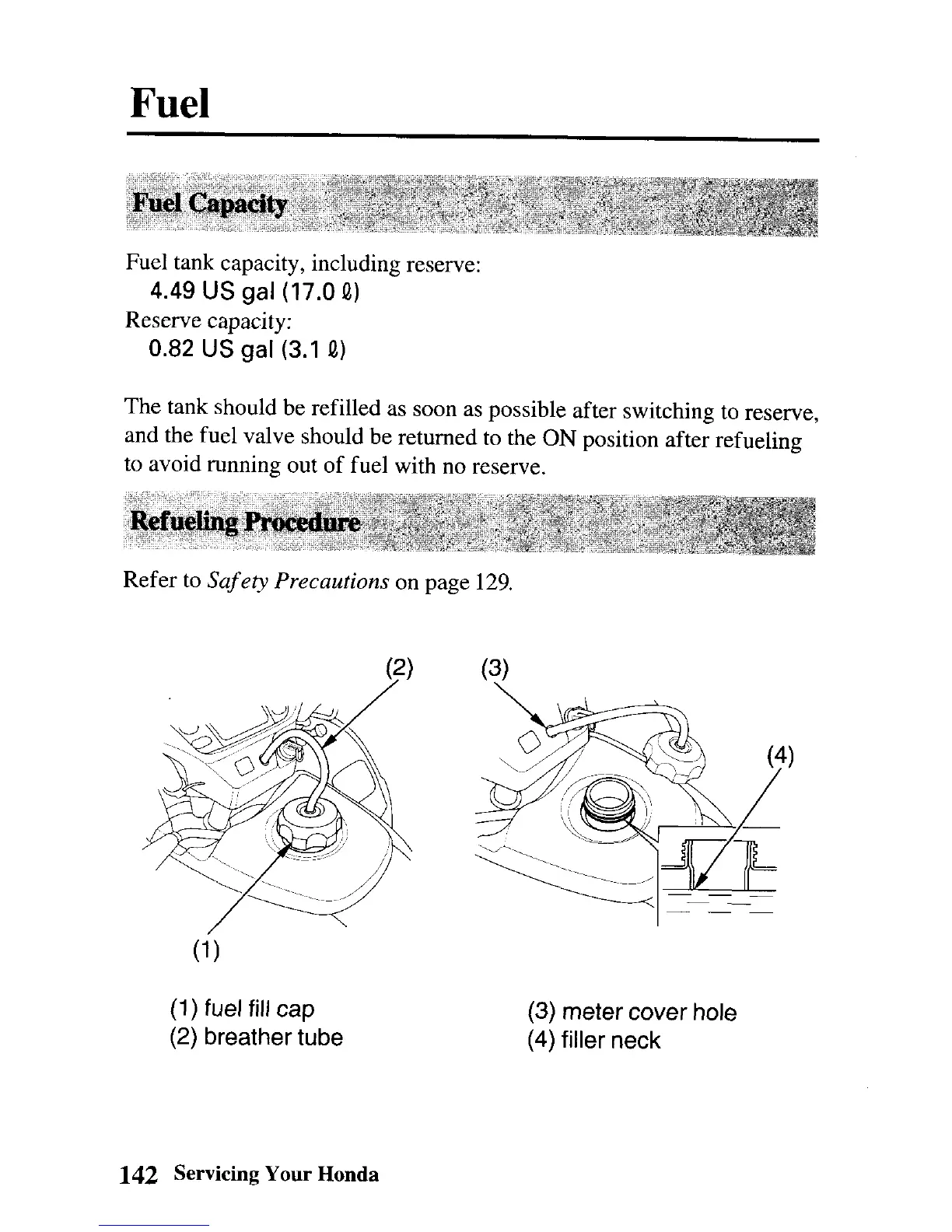 Fuel

Fuel Capacity

Fuel tank capacity, including reserve:
4.49 US gal (17.0 ℓ)
Reserve capacity:
0.82 US gal (3.1 ℓ)

The tank should be refilled as soon as possible after switching to reserve, and the fuel valve should be returned to the ON position after refueling to avoid running out of fuel with no reserve.

Refueling Procedure

Refer to Safety Precautions on page 129.

(2)
(3)
(4)
(1)

(1) fuel fill cap
(2) breather tube
(3) meter cover hole
(4) filler neck

142 Servicing Your Honda